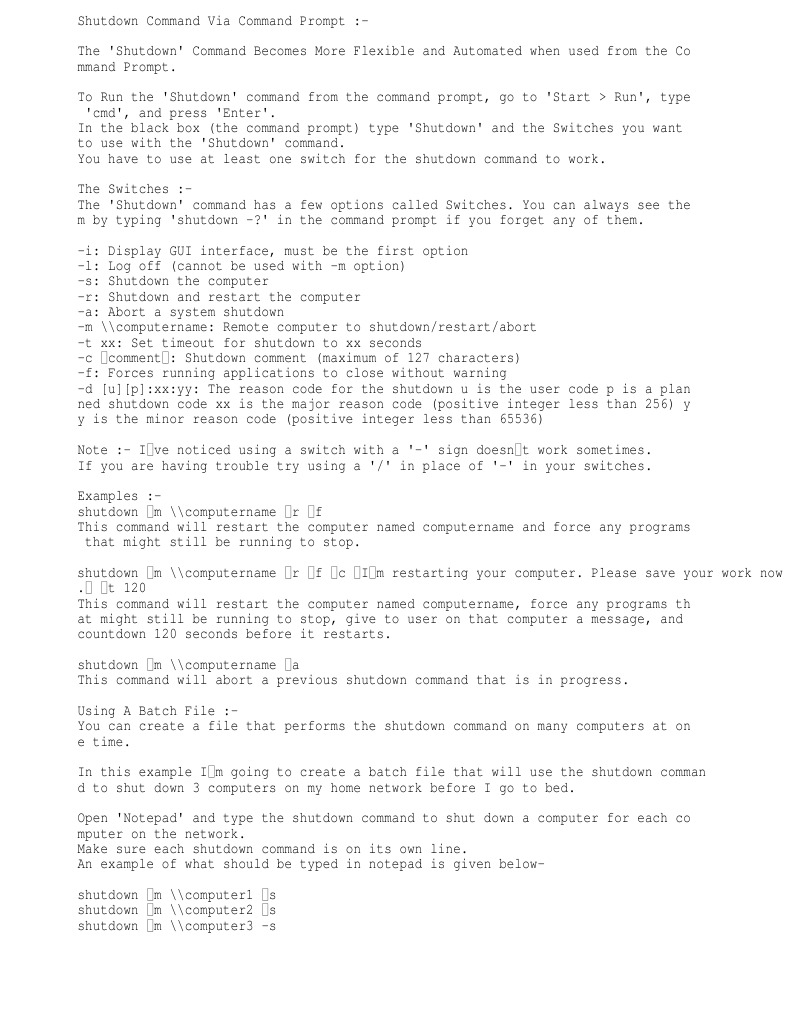 Shutdown Command Via Command Prompt :-

The 'Shutdown' Command Becomes More Flexible and Automated when used from the Command Prompt.

To Run the 'Shutdown' command from the command prompt, go to 'Start > Run', type 'cmd', and press 'Enter'.
In the black box (the command prompt) type 'Shutdown' and the Switches you want to use with the 'Shutdown' command.
You have to use at least one switch for the shutdown command to work.

The Switches :-
The 'Shutdown' command has a few options called Switches. You can always see them by typing 'shutdown -?' in the command prompt if you forget any of them.

-i: Display GUI interface, must be the first option
-l: Log off (cannot be used with -m option)
-s: Shutdown the computer
-r: Shutdown and restart the computer
-a: Abort a system shutdown
-m \\computername: Remote computer to shutdown/restart/abort
-t xx: Set timeout for shutdown to xx seconds
-c comment: Shutdown comment (maximum of 127 characters)
-f: Forces running applications to close without warning
-d [u][p]:xx:yy: The reason code for the shutdown u is the user code p is a planned shutdown code xx is the major reason code (positive integer less than 256) yy is the minor reason code (positive integer less than 65536)

Note :- Ive noticed using a switch with a '-' sign doesnt work sometimes.
If you are having trouble try using a '/' in place of '-' in your switches.

Examples :-
shutdown m \\computername r f
This command will restart the computer named computername and force any programs that might still be running to stop.

shutdown m \\computername r f c Im restarting your computer. Please save your work now. t 120
This command will restart the computer named computername, force any programs that might still be running to stop, give to user on that computer a message, and countdown 120 seconds before it restarts.

shutdown m \\computername a
This command will abort a previous shutdown command that is in progress.

Using A Batch File :-
You can create a file that performs the shutdown command on many computers at one time.

In this example Im going to create a batch file that will use the shutdown command to shut down 3 computers on my home network before I go to bed.

Open 'Notepad' and type the shutdown command to shut down a computer for each computer on the network.
Make sure each shutdown command is on its own line.
An example of what should be typed in notepad is given below-

shutdown m \\computer1 s
shutdown m \\computer2 s
shutdown m \\computer3 -s